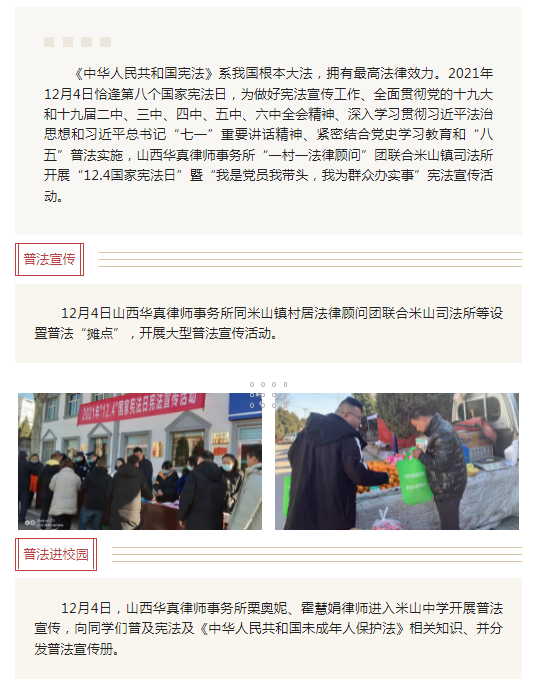 《中华人民共和国宪法》系我国根本大法，拥有最高法律效力。2021年12月4日恰逢第八个国家宪法日，为做好宪法宣传工作、全面贯彻党的十九大和十九届二中、三中、四中、五中、六中全会精神、深入学习贯彻习近平法治思想和习近平总书记“七一”重要讲话精神、紧密结合党史学习教育和“八五”普法实施，山西华真律师事务所“一村一法律顾问”团联合米山镇司法所开展“12.4国家宪法日”暨“我是党员我带头，我为群众办实事”宪法宣传活动。

普法宣传

12月4日山西华真律师事务所同米山镇村居法律顾问团联合米山司法所等设置普法“摊点”，开展大型普法宣传活动。

2021年“12.4”国家宪法日宪法宣传活动

普法进校园

12月4日，山西华真律师事务所栗奥妮、霍慧娟律师进入米山中学开展普法宣传，向同学们普及宪法及《中华人民共和国未成年人保护法》相关知识、并分发普法宣传册。